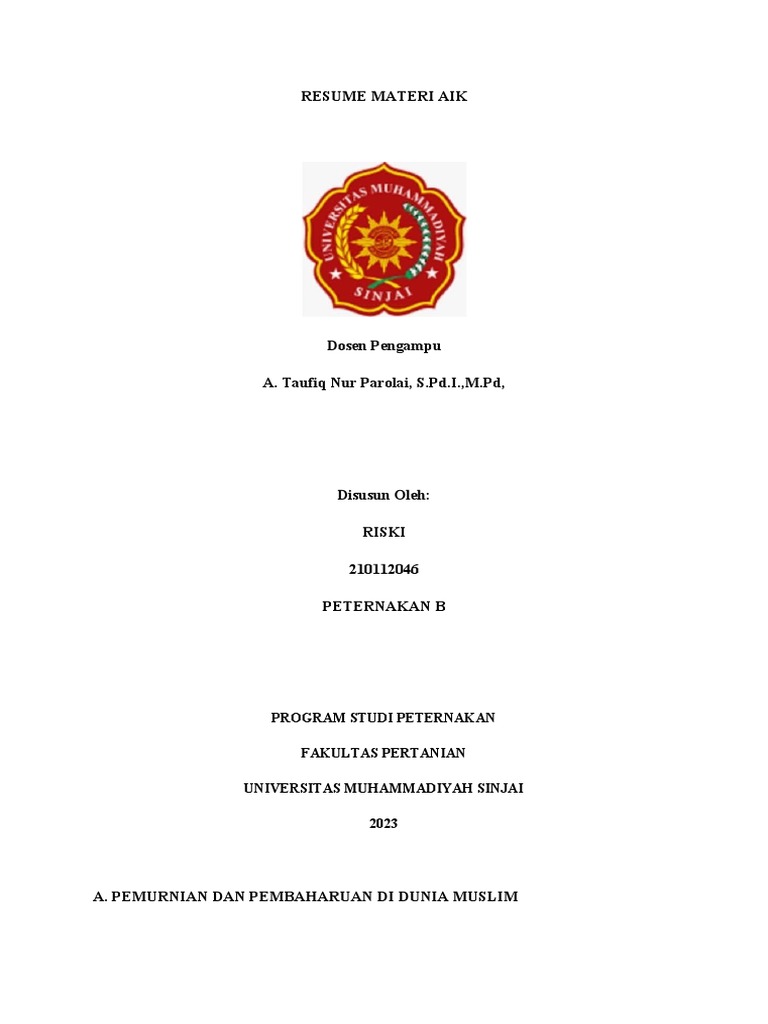 RESUME MATERI AIK

UNIVERSITAS MUHAMMADIYAH
SINJAI

Dosen Pengampu

A. Taufiq Nur Parolai, S.Pd.I.,M.Pd,

Disusun Oleh:

RISKI

210112046

PETERNAKAN B

PROGRAM STUDI PETERNAKAN

FAKULTAS PERTANIAN

UNIVERSITAS MUHAMMADIYAH SINJAI

2023

A. PEMURNIAN DAN PEMBAHARUAN DI DUNIA MUSLIM